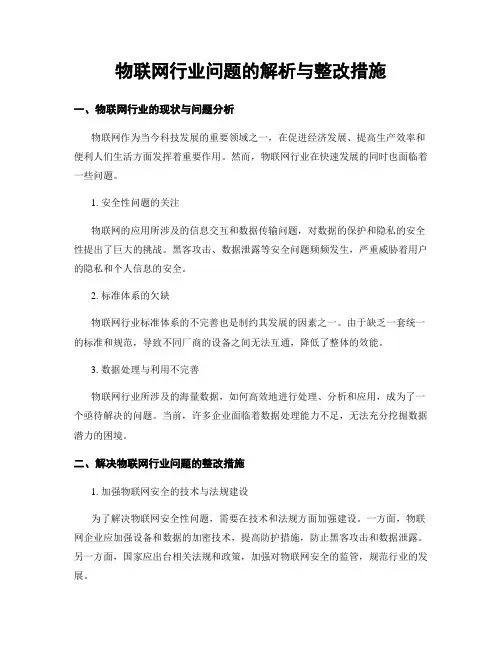 物联网行业问题的解析与整改措施

一、物联网行业的现状与问题分析

物联网作为当今科技发展的重要领域之一，在促进经济发展、提高生产效率和便利人们生活方面发挥着重要作用。然而，物联网行业在快速发展的同时也面临着一些问题。

1. 安全性问题的关注

物联网的应用所涉及的信息交互和数据传输问题，对数据的保护和隐私的安全性提出了巨大的挑战。黑客攻击、数据泄露等安全问题频频发生，严重威胁着用户的隐私和个人信息的安全。

2. 标准体系的欠缺

物联网行业标准体系的不完善也是制约其发展的因素之一。由于缺乏一套统一的标准和规范，导致不同厂商的设备之间无法互通，降低了整体的效能。

3. 数据处理与利用不完善

物联网行业所涉及的海量数据，如何高效地进行处理、分析和应用，成为了一个亟待解决的问题。当前，许多企业面临着数据处理能力不足，无法充分挖掘数据潜力的困境。

二、解决物联网行业问题的整改措施

1. 加强物联网安全的技术与法规建设

为了解决物联网安全性问题，需要在技术和法规方面加强建设。一方面，物联网企业应加强设备和数据的加密技术，提高防护措施，防止黑客攻击和数据泄露。另一方面，国家应出台相关法规和政策，加强对物联网安全的监管，规范行业的发展。